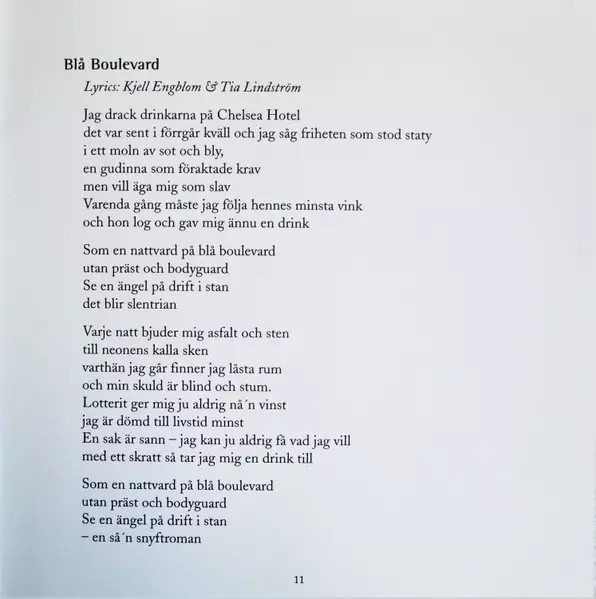 Blå Boulevard

Lyrics: Kjell Engblom & Tia Lindström

Jag drack drinkarna på Chelsea Hotel
det var sent i förrgår kväll och jag såg friheten som stod staty
i ett moln av sot och bly,
en gudinna som föraktade krav
men vill äga mig som slav
Varenda gång måste jag följa hennes minsta vink
och hon log och gav mig ännu en drink

Som en nattvard på blå boulevard
utan präst och bodyguard
Se en ängel på drift i stan
det blir slentrian

Varje natt bjuder mig asfalt och sten
till neonens kalla sken
varthän jag går finner jag låsta rum
och min skuld är blind och stum.
Lotterit ger mig ju aldrig nå´n vinst
jag är dömd till livstid minst
En sak är sann – jag kan ju aldrig få vad jag vill
med ett skratt så tar jag mig en drink till

Som en nattvard på blå boulevard
utan präst och bodyguard
Se en ängel på drift i stan
– en så´n snyftroman

11